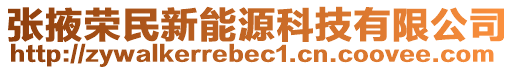 张掖荣民新能源科技有限公司
http://zywalkerrebec1.cn.coovee.com